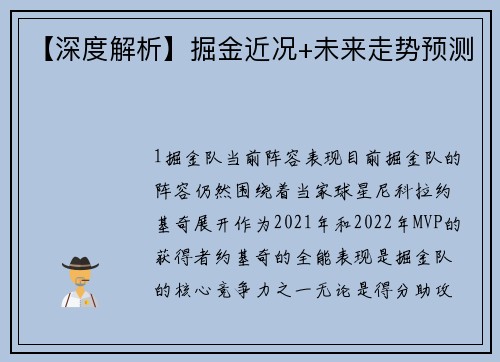 【深度解析】掘金近况+未来走势预测

1掘金队当前阵容表现目前掘金队的阵容仍然围绕着当家球星尼科拉约基奇展开作为2021年和2022年MVP的获得者约基奇的全能表现是掘金队的核心竞争力之一无论是得分助攻